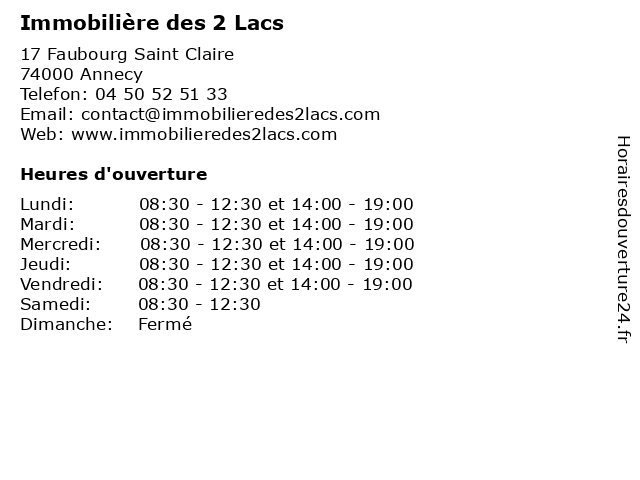 Immobilière des 2 Lacs

17 Faubourg Saint Claire
74000 Annecy
Telefon: 04 50 52 51 33
Email: contact@immobilieredes2lacs.com
Web: www.immobilieredes2lacs.com

Heures d'ouverture

| | |
|---|---|
| Lundi: | 08:30 - 12:30 et 14:00 - 19:00 |
| Mardi: | 08:30 - 12:30 et 14:00 - 19:00 |
| Mercredi: | 08:30 - 12:30 et 14:00 - 19:00 |
| Jeudi: | 08:30 - 12:30 et 14:00 - 19:00 |
| Vendredi: | 08:30 - 12:30 et 14:00 - 19:00 |
| Samedi: | 08:30 - 12:30 |
| Dimanche: | Fermé |

Horairesdouverture24.fr